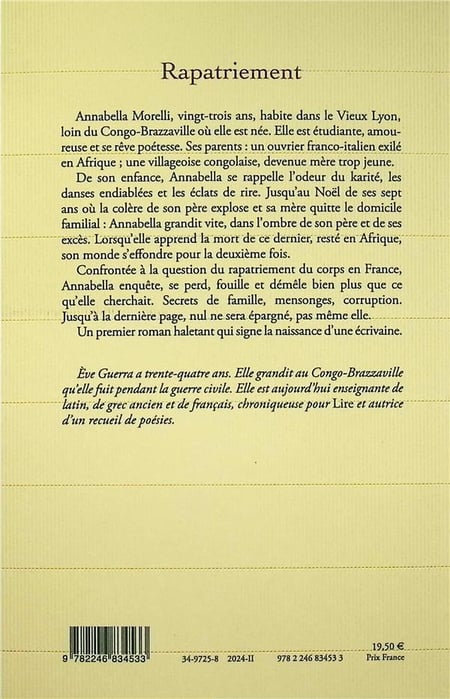 Rapatriement

Annabella Morelli, vingt-trois ans, habite dans le Vieux Lyon, loin du Congo-Brazzaville où elle est née. Elle est étudiante, amoureuse et se rêve poétesse. Ses parents : un ouvrier franco-italien exilé en Afrique ; une villageoise congolaise, devenue mère trop jeune.

De son enfance, Annabella se rappelle l'odeur du karité, les danses endiablées et les éclats de rire. Jusqu'au Noël de ses sept ans où la colère de son père explose et sa mère quitte le domicile familial : Annabella grandit vite, dans l'ombre de son père et de ses excès. Lorsqu'elle apprend la mort de ce dernier, resté en Afrique, son monde s'effondre pour la deuxième fois.

Confrontée à la question du rapatriement du corps en France, Annabella enquête, se perd, fouille et démêle bien plus que ce qu'elle cherchait. Secrets de famille, mensonges, corruption. Jusqu'à la dernière page, nul ne sera épargné, pas même elle.

Un premier roman haletant qui signe la naissance d'une écrivaine.

Ève Guerra a trente-quatre ans. Elle grandit au Congo-Brazzaville qu'elle fuit pendant la guerre civile. Elle est aujourd'hui enseignante de latin, de grec ancien et de français, chroniqueuse pour Lire et autrice d'un recueil de poésies.

9 782246 834533

34-9725-8 2024-II

978 2 246 83453 3

19,50 €
Prix France